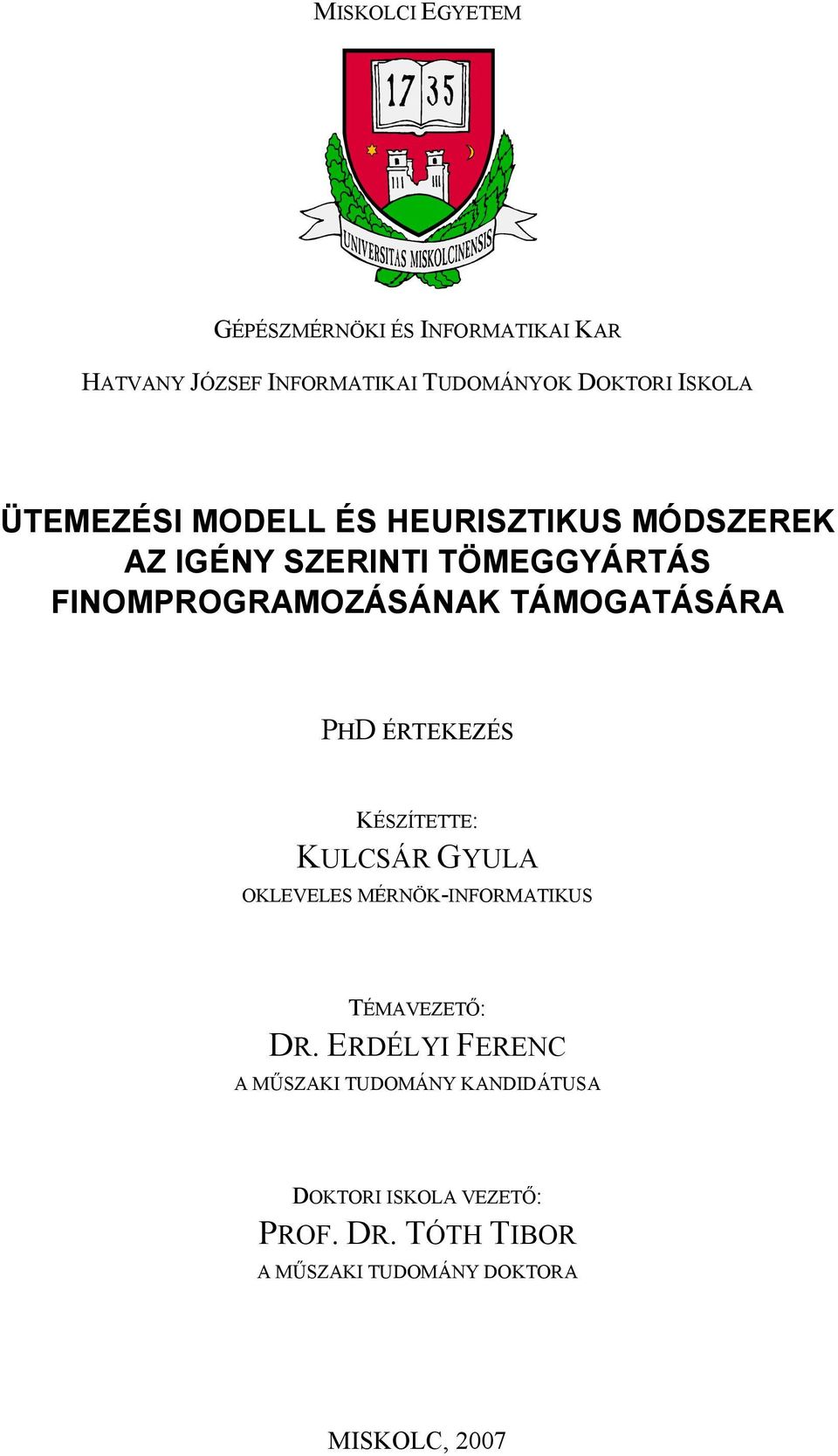 MISKOLCI EGYETEM

17 35

UNIVERSITAS MISKOLCINENSIS

GÉPÉSZMÉRNÖKI ÉS INFORMATIKAI KAR

HATVANY JÓZSEF INFORMATIKAI TUDOMÁNYOK DOKTORI ISKOLA

ÜTEMEZÉSI MODELL ÉS HEURISZTIKUS MÓDSZEREK AZ IGÉNY SZERINTI TÖMEGGYÁRTÁS FINOMPROGRAMOZÁSÁNAK TÁMOGATÁSÁRA

PHD ÉRTEKEZÉS

KÉSZÍTETTE:
KULCSÁR GYULA
OKLEVELES MÉRNÖK-INFORMATIKUS

TÉMAVEZETŐ:
DR. ERDÉLYI FERENC
A MŰSZAKI TUDOMÁNY KANDIDÁTUSA

DOKTORI ISKOLA VEZETŐ:
PROF. DR. TÓTH TIBOR
A MŰSZAKI TUDOMÁNY DOKTORA

MISKOLC, 2007